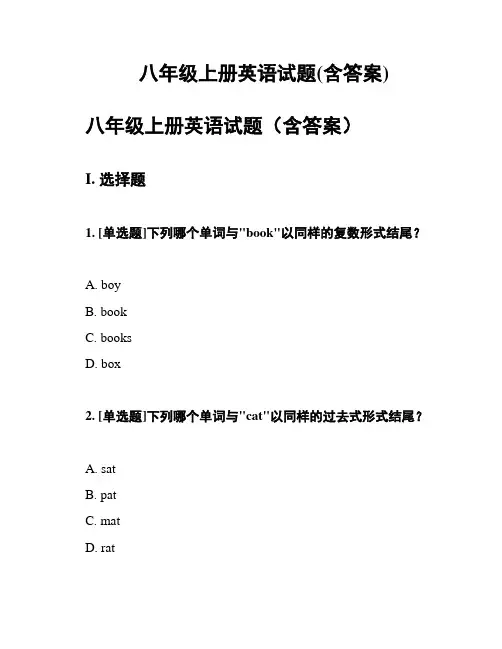 八年级上册英语试题(含答案)

八年级上册英语试题（含答案）

I. 选择题

1. [单选题]下列哪个单词与"book"以同样的复数形式结尾？

A. boy

B. book

C. books

D. box

2. [单选题]下列哪个单词与"cat"以同样的过去式形式结尾？

A. sat

B. pat

C. mat

D. rat